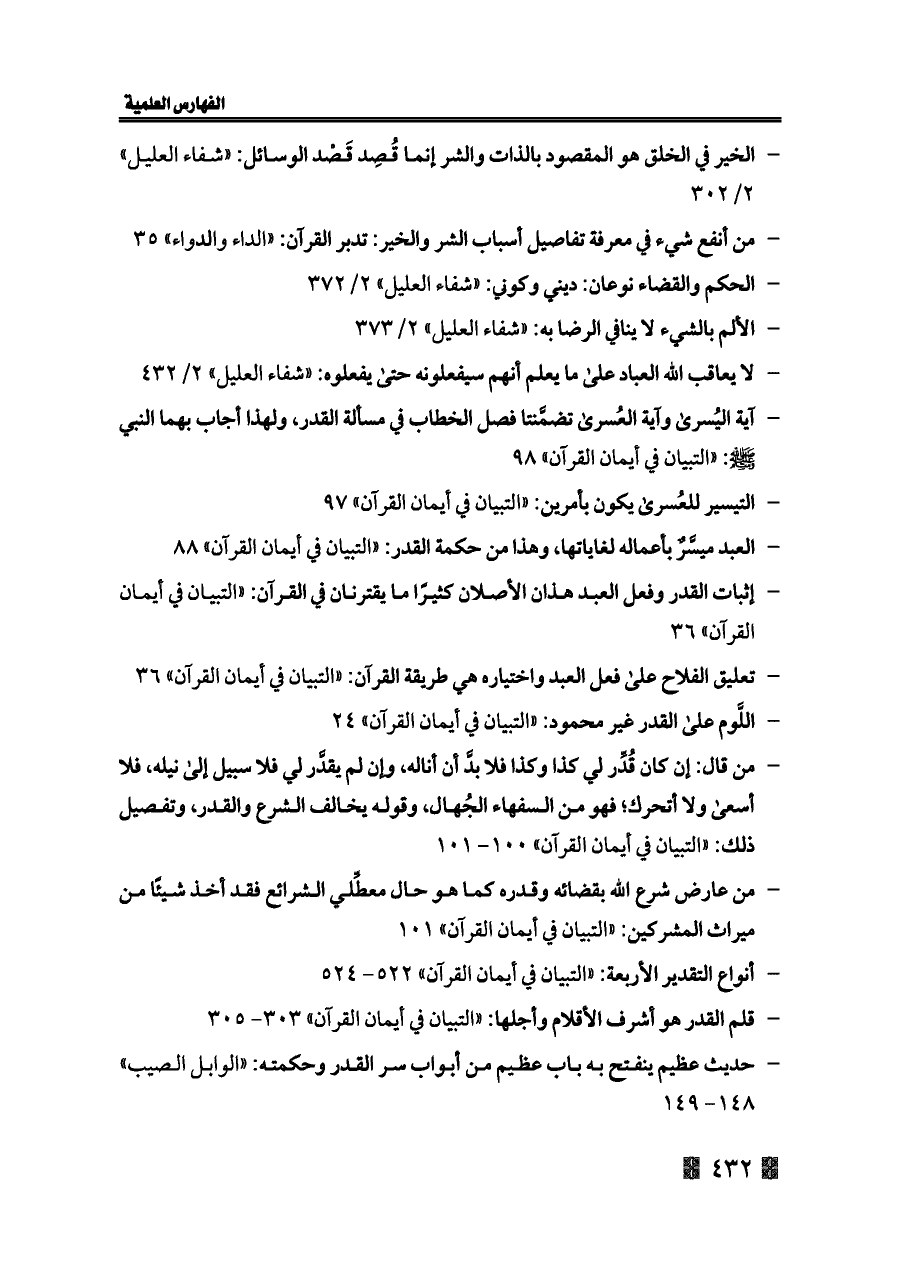 الفهارس العلمية

- الخير في الخلق هو المقصود بالذات والشر إنما قُصِد قَصْد الوسائل: «شفاء العليل» ٢/ ٣٠٢

- من أنفع شيء في معرفة تفاصيل أسباب الشر والخير: تدبر القرآن: «الداء والدواء» ٣٥

- الحكم والقضاء نوعان: ديني وكوني: «شفاء العليل» ٢/ ٣٧٢

- الألم بالشيء لا ينافي الرضا به: «شفاء العليل» ٢/ ٣٧٣

- لا يعاقب الله العباد علىٰ ما يعلم أنهم سيفعلونه حتىٰ يفعلوه: «شفاء العليل» ٢/ ٤٣٢

- آية اليُسرىٰ وآية العُسرىٰ تضمَّنتا فصل الخطاب في مسألة القدر، ولهذا أجاب بهما النبي ﷺ: «التبيان في أيمان القرآن» ٩٨

- التيسير للعُسرىٰ يكون بأمرين: «التبيان في أيمان القرآن» ٩٧

- العبد ميسَّرٌ بأعماله لغاياتها، وهذا من حكمة القدر: «التبيان في أيمان القرآن» ٨٨

- إثبات القدر وفعل العبد هذان الأصلان كثيرًا ما يقترنان في القرآن: «التبيان في أيمان القرآن» ٣٦

- تعليق الفلاح علىٰ فعل العبد واختياره هي طريقة القرآن: «التبيان في أيمان القرآن» ٣٦

- اللَّوم علىٰ القدر غير محمود: «التبيان في أيمان القرآن» ٢٤

- من قال: إن كان قُدِّر لي كذا وكذا فلا بدَّ أن أناله، وإن لم يقدَّر لي فلا سبيل إلىٰ نيله، فلا أسعىٰ ولا أتحرك؛ فهو من السفهاء الجُهال، وقوله يخالف الشرع والقدر، وتفصيل ذلك: «التبيان في أيمان القرآن» ١٠٠- ١٠١

- من عارض شرع الله بقضائه وقدره كما هو حال معطِّلي الشرائع فقد أخذ شيئًا من ميراث المشركين: «التبيان في أيمان القرآن» ١٠١

- أنواع التقدير الأربعة: «التبيان في أيمان القرآن» ٥٢٢- ٥٢٤

- قلم القدر هو أشرف الأقلام وأجلها: «التبيان في أيمان القرآن» ٣٠٣- ٣٠٥

- حديث عظيم ينفتح به باب عظيم من أبواب سر القدر وحكمته: «الوابل الصيب» ١٤٨- ١٤٩

٤٣٢